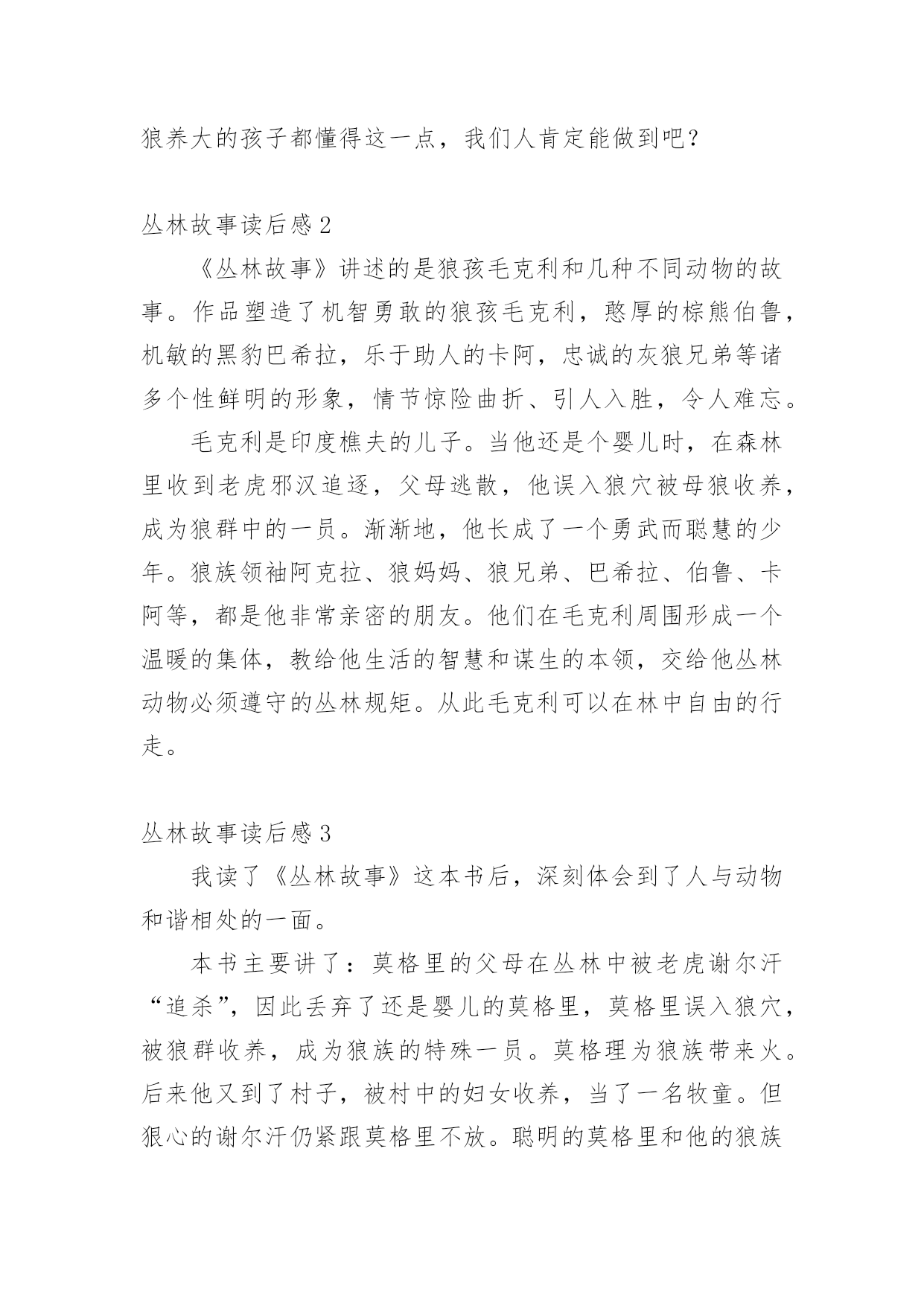 狼养大的孩子都懂得这一点，我们人肯定能做到吧？

丛林故事读后感 2

《丛林故事》讲述的是狼孩毛克利和几种不同动物的故事。作品塑造了机智勇敢的狼孩毛克利，憨厚的棕熊伯鲁，机敏的黑豹巴希拉，乐于助人的卡阿，忠诚的灰狼兄弟等诸多个性鲜明的形象，情节惊险曲折、引人入胜，令人难忘。

毛克利是印度樵夫的儿子。当他还是个婴儿时，在森林里收到老虎邪汉追逐，父母逃散，他误入狼穴被母狼收养，成为狼群中的一员。渐渐地，他长成了一个勇武而聪慧的少年。狼族领袖阿克拉、狼妈妈、狼兄弟、巴希拉、伯鲁、卡阿等，都是他非常亲密的朋友。他们在毛克利周围形成一个温暖的集体，教给他生活的智慧和谋生的本领，交给他丛林动物必须遵守的丛林规矩。从此毛克利可以在林中自由的行走。

丛林故事读后感 3

我读了《丛林故事》这本书后，深刻体会到了人与动物和谐相处的一面。

本书主要讲了：莫格里的父母在丛林中被老虎谢尔汗“追杀”，因此丢弃了还是婴儿的莫格里，莫格里误入狼穴，被狼群收养，成为狼族的特殊一员。莫格理为狼族带来火。后来他又到了村子，被村中的妇女收养，当了一名牧童。但狠心的谢尔汗仍紧跟莫格里不放。聪明的莫格里和他的狼族